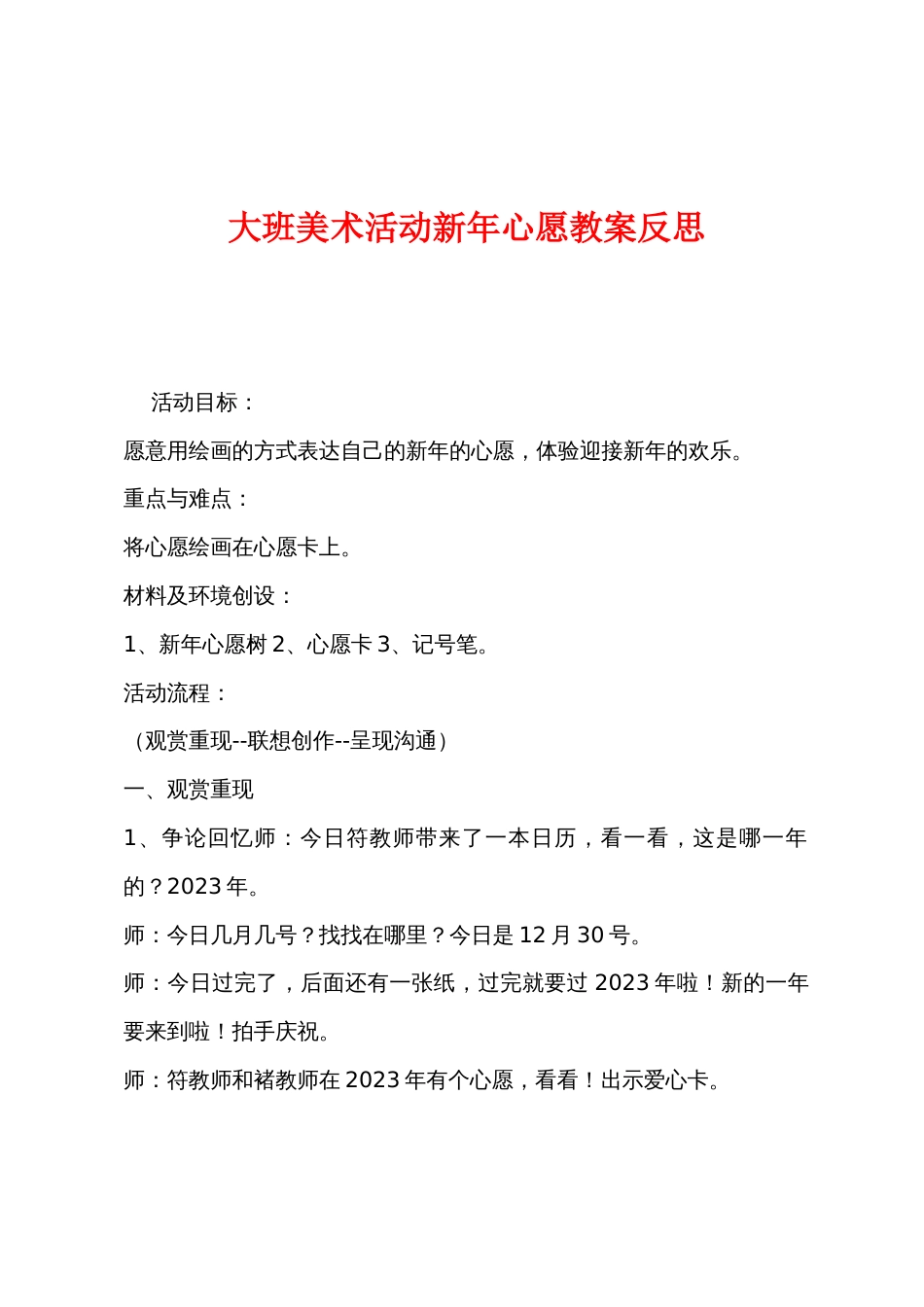 大班美术活动新年心愿教案反思

活动目标：

愿意用绘画的方式表达自己的新年的心愿，体验迎接新年的欢乐。

重点与难点：

将心愿绘画在心愿卡上。

材料及环境创设：

1、新年心愿树 2、心愿卡 3、记号笔。

活动流程：

（观赏重现--联想创作--呈现沟通）

一、观赏重现

1、争论回忆师：今日符教师带来了一本日历，看一看，这是哪一年的？2023 年。

师：今日几月几号？找找在哪里？今日是 12 月 30 号。

师：今日过完了，后面还有一张纸，过完就要过 2023 年啦！新的一年要来到啦！拍手庆祝。

师：符教师和褚教师在 2023 年有个心愿，看看！出示爱心卡。